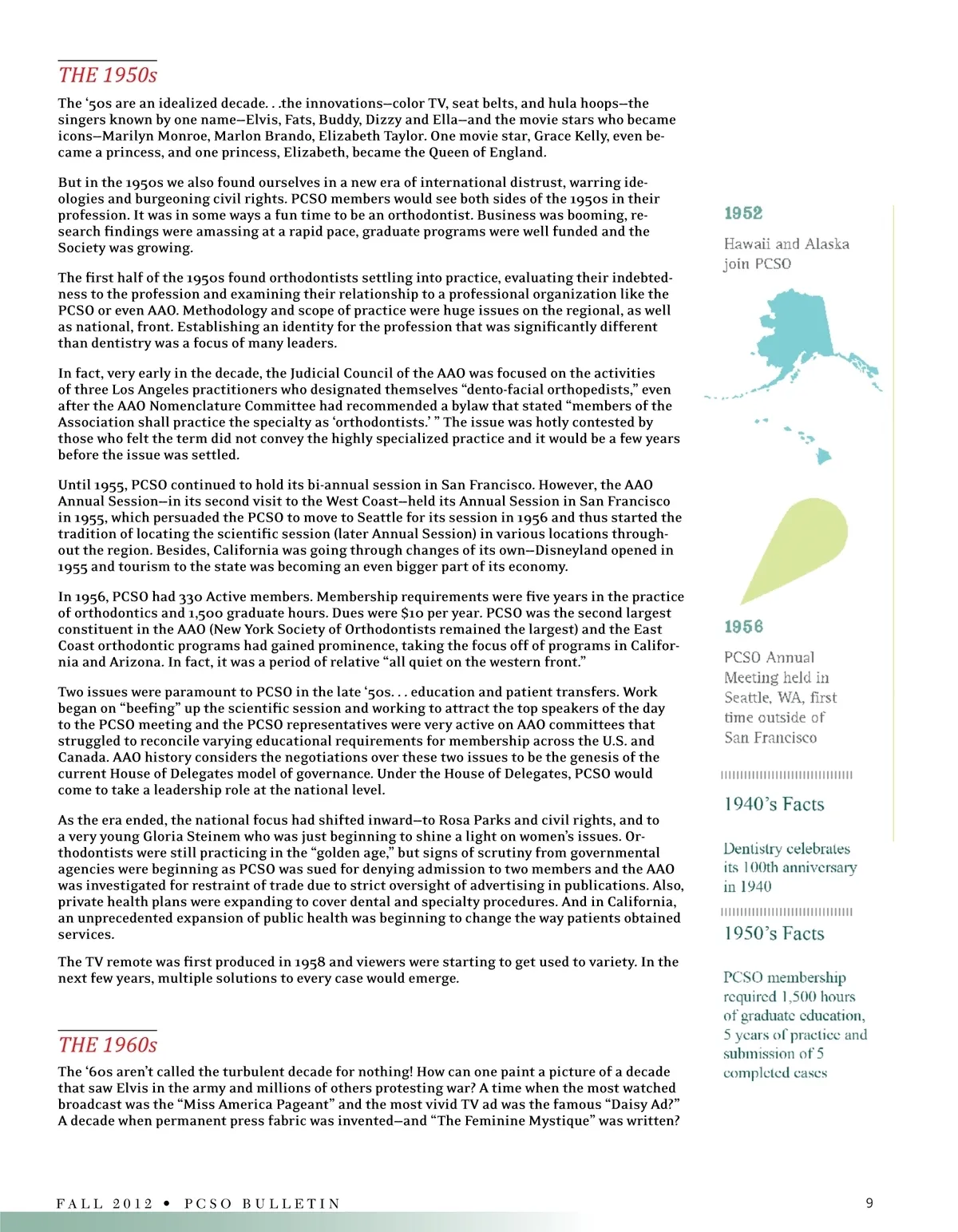 THE 1950s

The '50s are an idealized decade. . .the innovations—color TV, seat belts, and hula hoops—the singers known by one name—Elvis, Fats, Buddy, Dizzy and Ella—and the movie stars who became icons—Marilyn Monroe, Marlon Brando, Elizabeth Taylor. One movie star, Grace Kelly, even became a princess, and one princess, Elizabeth, became the Queen of England.

But in the 1950s we also found ourselves in a new era of international distrust, warring ideologies and burgeoning civil rights. PCSO members would see both sides of the 1950s in their profession. It was in some ways a fun time to be an orthodontist. Business was booming, research findings were amassing at a rapid pace, graduate programs were well funded and the Society was growing.

The first half of the 1950s found orthodontists settling into practice, evaluating their indebtedness to the profession and examining their relationship to a professional organization like the PCSO or even AAO. Methodology and scope of practice were huge issues on the regional, as well as national, front. Establishing an identity for the profession that was significantly different than dentistry was a focus of many leaders.

In fact, very early in the decade, the Judicial Council of the AAO was focused on the activities of three Los Angeles practitioners who designated themselves "dento-facial orthopedists," even after the AAO Nomenclature Committee had recommended a bylaw that stated "members of the Association shall practice the specialty as 'orthodontists.' " The issue was hotly contested by those who felt the term did not convey the highly specialized practice and it would be a few years before the issue was settled.

Until 1955, PCSO continued to hold its bi-annual session in San Francisco. However, the AAO Annual Session—in its second visit to the West Coast—held its Annual Session in San Francisco in 1955, which persuaded the PCSO to move to Seattle for its session in 1956 and thus started the tradition of locating the scientific session (later Annual Session) in various locations throughout the region. Besides, California was going through changes of its own—Disneyland opened in 1955 and tourism to the state was becoming an even bigger part of its economy.

In 1956, PCSO had 330 Active members. Membership requirements were five years in the practice of orthodontics and 1,500 graduate hours. Dues were $10 per year. PCSO was the second largest constituent in the AAO (New York Society of Orthodontists remained the largest) and the East Coast orthodontic programs had gained prominence, taking the focus off of programs in California and Arizona. In fact, it was a period of relative "all quiet on the western front."

Two issues were paramount to PCSO in the late '50s. . . education and patient transfers. Work began on "beefing" up the scientific session and working to attract the top speakers of the day to the PCSO meeting and the PCSO representatives were very active on AAO committees that struggled to reconcile varying educational requirements for membership across the U.S. and Canada. AAO history considers the negotiations over these two issues to be the genesis of the current House of Delegates model of governance. Under the House of Delegates, PCSO would come to take a leadership role at the national level.

As the era ended, the national focus had shifted inward—to Rosa Parks and civil rights, and to a very young Gloria Steinem who was just beginning to shine a light on women's issues. Orthodontists were still practicing in the "golden age," but signs of scrutiny from governmental agencies were beginning as PCSO was sued for denying admission to two members and the AAO was investigated for restraint of trade due to strict oversight of advertising in publications. Also, private health plans were expanding to cover dental and specialty procedures. And in California, an unprecedented expansion of public health was beginning to change the way patients obtained services.

The TV remote was first produced in 1958 and viewers were starting to get used to variety. In the next few years, multiple solutions to every case would emerge.

THE 1960s

The '60s aren't called the turbulent decade for nothing! How can one paint a picture of a decade that saw Elvis in the army and millions of others protesting war? A time when the most watched broadcast was the "Miss America Pageant" and the most vivid TV ad was the famous "Daisy Ad?" A decade when permanent press fabric was invented—and "The Feminine Mystique" was written?

1952

Hawaii and Alaska join PCSO

1956

PCSO Annual Meeting held in Seattle, WA, first time outside of San Francisco

1940's Facts

Dentistry celebrates its 100th anniversary in 1940

1950's Facts

PCSO membership required 1,500 hours of graduate education, 5 years of practice and submission of 5 completed cases

FALL 2012 • PCSO BULLETIN

9